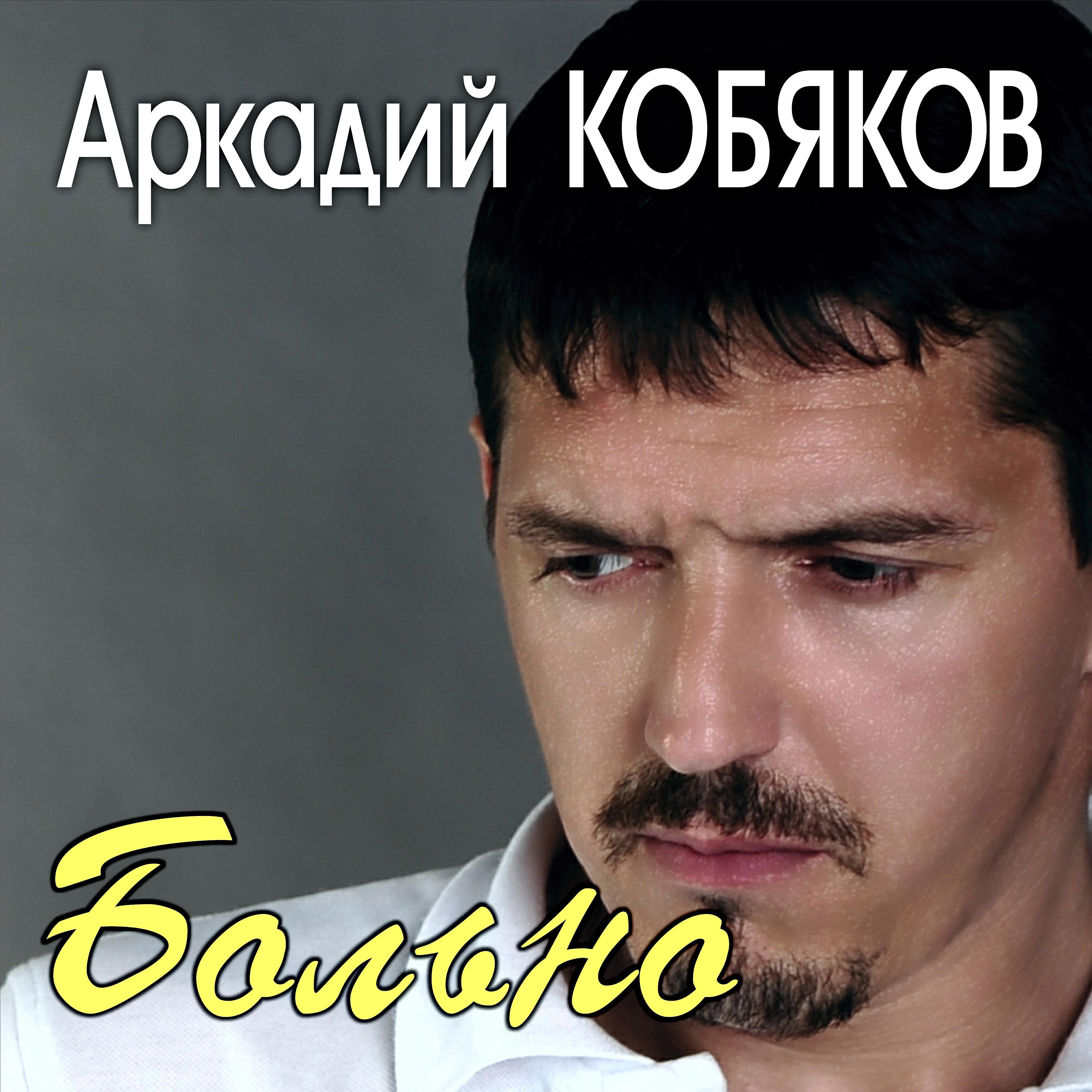 Аркадий КОБЯКОВ

Больно